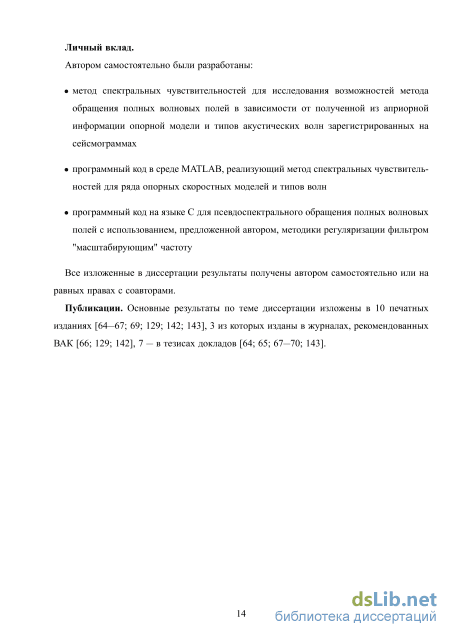 **Личный вклад.**

Автором самостоятельно были разработаны:

• метод спектральных чувствительностей для исследования возможностей метода обращения полных волновых полей в зависимости от полученной из априорной информации опорной модели и типов акустических волн зарегистрированных на сейсмограммах

• программный код в среде MATLAB, реализующий метод спектральных чувствительностей для ряда опорных скоростных моделей и типов волн

• программный код на языке C для псевдоспектрального обращения полных волновых полей с использованием, предложенной автором, методики регуляризации фильтром "масштабирующим" частоту

Все изложенные в диссертации результаты получены автором самостоятельно или на равных правах с соавторами.

**Публикации.** Основные результаты по теме диссертации изложены в 10 печатных изданиях [64–67; 69; 129; 142; 143], 3 из которых изданы в журналах, рекомендованных ВАК [66; 129; 142], 7 — в тезисах докладов [64; 65; 67–70; 143].

14

dsLib.net
библиотека диссертаций